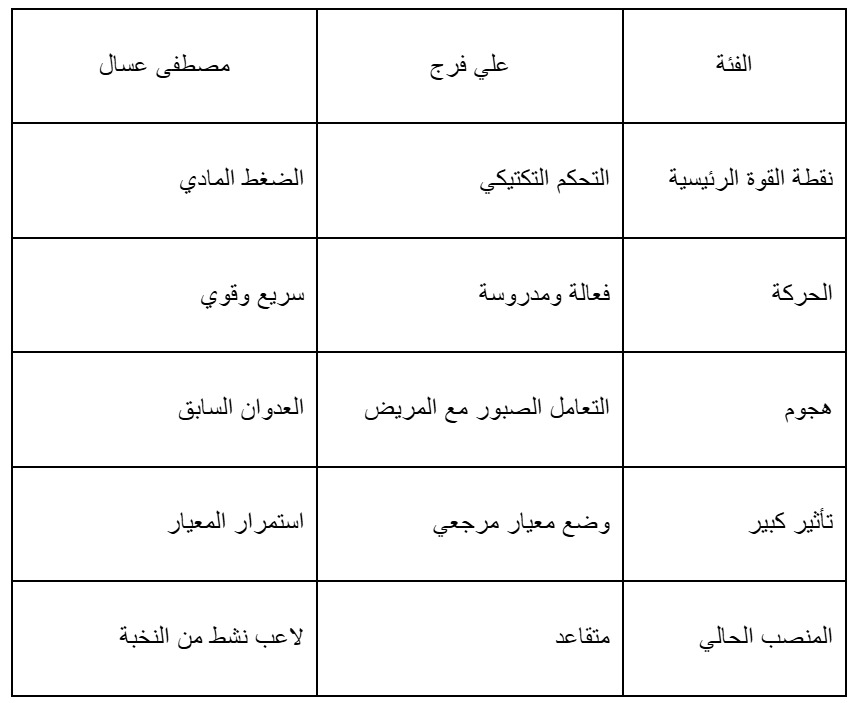 | الفئة | علي فرج | مصطفى عسال |
|---|---|---|
| نقطة القوة الرئيسية | التحكم التكتيكي | الضغط المادي |
| الحركة | فعالة ومدروسة | سريع وقوي |
| هجوم | التعامل الصبور مع المريض | العدوان السابق |
| تأثير كبير | وضع معيار مرجعي | استمرار المعيار |
| المنصب الحالي | متقاعد | لاعب نشط من النخبة |